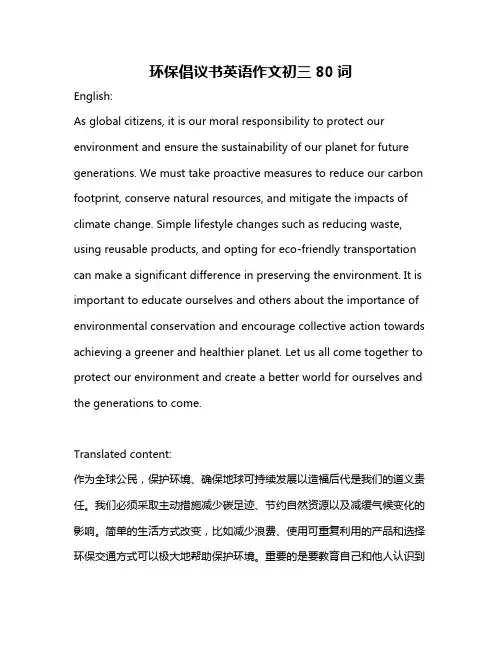 环保倡议书英语作文初三 80 词

English:

As global citizens, it is our moral responsibility to protect our environment and ensure the sustainability of our planet for future generations. We must take proactive measures to reduce our carbon footprint, conserve natural resources, and mitigate the impacts of climate change. Simple lifestyle changes such as reducing waste, using reusable products, and opting for eco-friendly transportation can make a significant difference in preserving the environment. It is important to educate ourselves and others about the importance of environmental conservation and encourage collective action towards achieving a greener and healthier planet. Let us all come together to protect our environment and create a better world for ourselves and the generations to come.

Translated content:

作为全球公民，保护环境、确保地球可持续发展以造福后代是我们的道义责任。我们必须采取主动措施减少碳足迹、节约自然资源以及减缓气候变化的影响。简单的生活方式改变，比如减少浪费、使用可重复利用的产品和选择环保交通方式可以极大地帮助保护环境。重要的是要教育自己和他人认识到